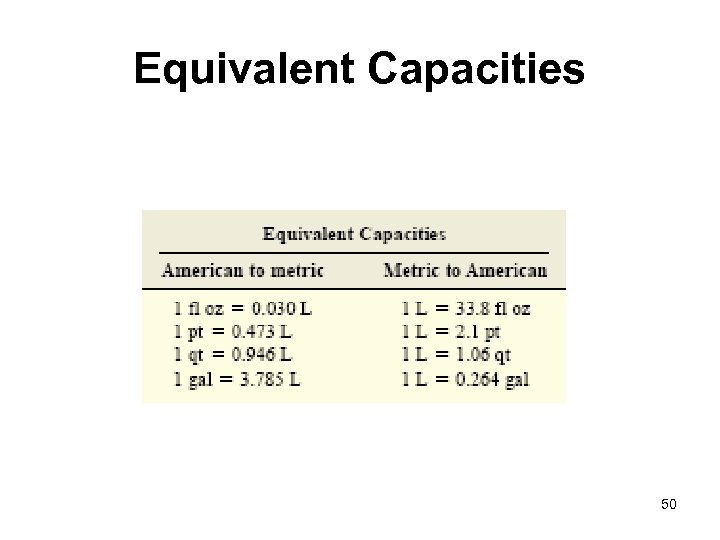 Equivalent Capacities

Equivalent Capacities

| American to metric | Metric to American |
|---|---|
| 1 fl oz = 0.030 L | 1 L = 33.8 fl oz |
| 1 pt = 0.473 L | 1 L = 2.1 pt |
| 1 qt = 0.946 L | 1 L = 1.06 qt |
| 1 gal = 3.785 L | 1 L = 0.264 gal |

50